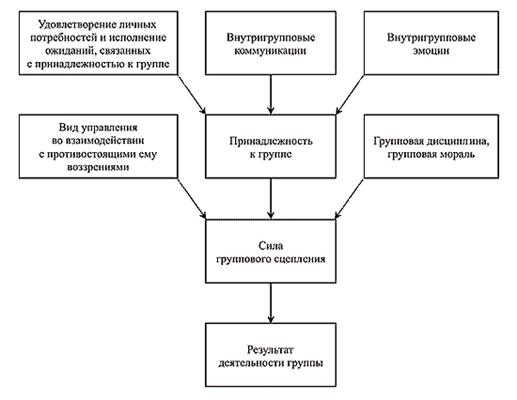 Удовлетворение личных потребностей и исполнение ожиданий, связанных с принадлежностью к группе

Внутригрупповые коммуникации

Внутригрупповые эмоции

Вид управления во взаимодействии с противостоящими ему воззрениями

Принадлежность к группе

Групповая дисциплина, групповая мораль

Сила группового сцепления

Результат деятельности группы